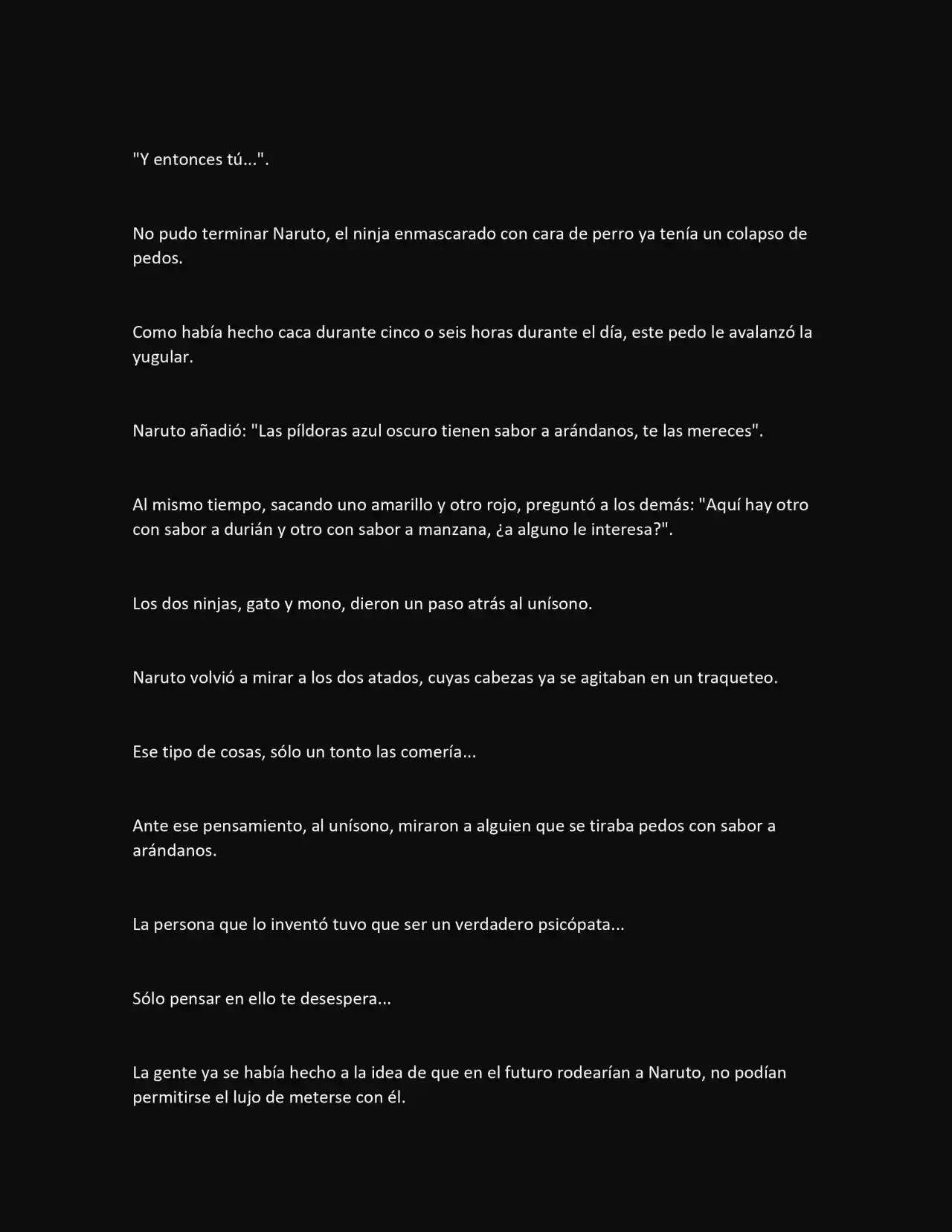 "Y entonces tú...".

No pudo terminar Naruto, el ninja enmascarado con cara de perro ya tenía un colapso de pedos.

Como había hecho caca durante cinco o seis horas durante el día, este pedo le avalanzó la yugular.

Naruto añadió: "Las píldoras azul oscuro tienen sabor a arándanos, te las mereces".

Al mismo tiempo, sacando uno amarillo y otro rojo, preguntó a los demás: "Aquí hay otro con sabor a durián y otro con sabor a manzana, ¿a alguno le interesa?".

Los dos ninjas, gato y mono, dieron un paso atrás al unísono.

Naruto volvió a mirar a los dos atados, cuyas cabezas ya se agitaban en un traqueteo.

Ese tipo de cosas, sólo un tonto las comería...

Ante ese pensamiento, al unísono, miraron a alguien que se tiraba pedos con sabor a arándanos.

La persona que lo inventó tuvo que ser un verdadero psicópata...

Sólo pensar en ello te desespera...

La gente ya se había hecho a la idea de que en el futuro rodearían a Naruto, no podían permitirse el lujo de meterse con él.